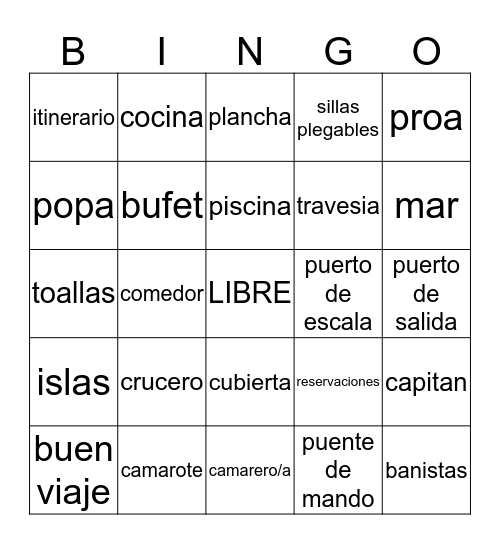 | B | I | N | G | O |
|---|---|---|---|---|
| itinerario | cocina | plancha | sillas plegables | proa |
| popa | bufet | piscina | travesia | mar |
| toallas | comedor | LIBRE | puerto de escala | puerto de salida |
| islas | crucero | cubierta | reservaciones | capitan |
| buen viaje | camarote | camarero/a | puente de mando | banistas |